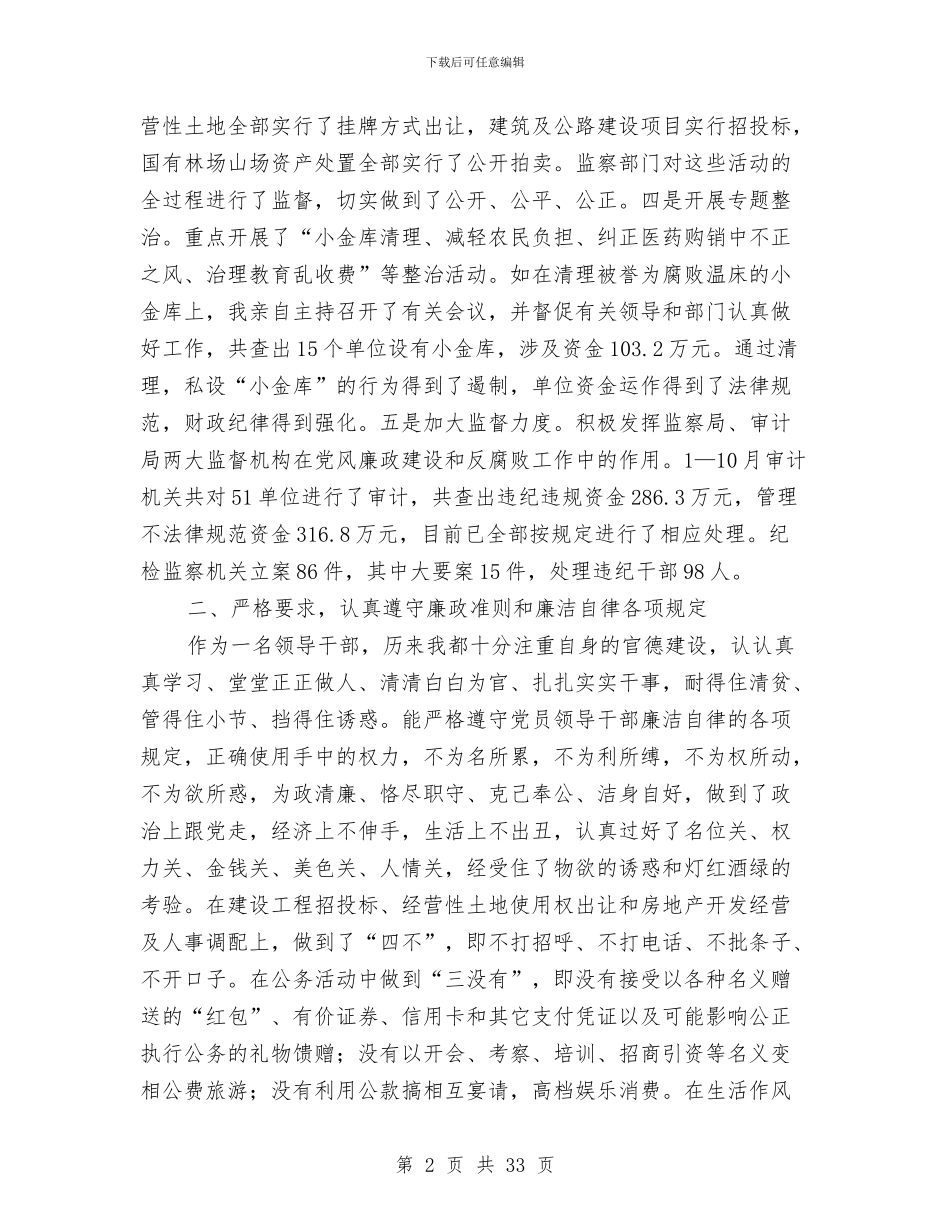 下载后可任意编辑

营性土地全部实行了挂牌方式出让，建筑及公路建设项目实行招投标，国有林场山场资产处置全部实行了公开拍卖。监察部门对这些活动的全过程进行了监督，切实做到了公开、公平、公正。四是开展专题整治。重点开展了“小金库清理、减轻农民负担、纠正医药购销中不正之风、治理教育乱收费”等整治活动。如在清理被誉为腐败温床的小金库上，我亲自主持召开了有关会议，并督促有关领导和部门认真做好工作，共查出15个单位设有小金库，涉及资金103.2万元。通过清理，私设“小金库”的行为得到了遏制，单位资金运作得到了法律规范，财政纪律得到强化。五是加大监督力度。积极发挥监察局、审计局两大监督机构在党风廉政建设和反腐败工作中的作用。1—10月审计机关共对51单位进行了审计，共查出违纪违规资金286.3万元，管理不法律规范资金316.8万元，目前已全部按规定进行了相应处理。纪检监察机关立案86件，其中大要案15件，处理违纪干部98人。

二、严格要求，认真遵守廉政准则和廉洁自律各项规定

作为一名领导干部，历来我都十分注重自身的官德建设，认认真真学习、堂堂正正做人、清清白白为官、扎扎实实干事，耐得住清贫、管得住小节、挡得住诱惑。能严格遵守党员领导干部廉洁自律的各项规定，正确使用手中的权力，不为名所累，不为利所缚，不为权所动，不为欲所惑，为政清廉、恪尽职守、克己奉公、洁身自好，做到了政治上跟党走，经济上不伸手，生活上不出丑，认真过好了名位关、权力关、金钱关、美色关、人情关，经受住了物欲的诱惑和灯红酒绿的考验。在建设工程招投标、经营性土地使用权出让和房地产开发经营及人事调配上，做到了“四不”，即不打招呼、不打电话、不批条子、不开口子。在公务活动中做到“三没有”，即没有接受以各种名义赠送的“红包”、有价证券、信用卡和其它支付凭证以及可能影响公正执行公务的礼物馈赠；没有以开会、考察、培训、招商引资等名义变相公费旅游；没有利用公款搞相互宴请，高档娱乐消费。在生活作风

第 2 页 共 33 页